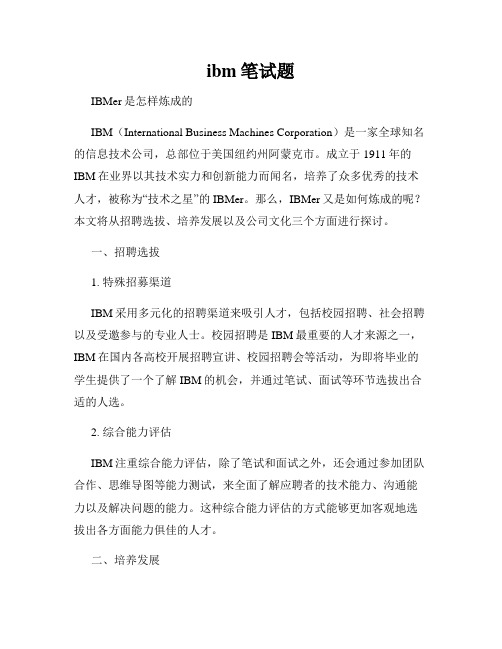 ibm 笔试题

IBMer 是怎样炼成的

IBM（International Business Machines Corporation）是一家全球知名的信息技术公司，总部位于美国纽约州阿蒙克市。成立于 1911 年的 IBM 在业界以其技术实力和创新能力而闻名，培养了众多优秀的技术人才，被称为“技术之星”的 IBMer。那么，IBMer 又是如何炼成的呢？本文将从招聘选拔、培养发展以及公司文化三个方面进行探讨。

一、招聘选拔

1. 特殊招募渠道

IBM 采用多元化的招聘渠道来吸引人才，包括校园招聘、社会招聘以及受邀参与的专业人士。校园招聘是 IBM 最重要的人才来源之一，IBM 在国内各高校开展招聘宣讲、校园招聘会等活动，为即将毕业的学生提供了一个了解 IBM 的机会，并通过笔试、面试等环节选拔出合适的人选。

2. 综合能力评估

IBM 注重综合能力评估，除了笔试和面试之外，还会通过参加团队合作、思维导图等能力测试，来全面了解应聘者的技术能力、沟通能力以及解决问题的能力。这种综合能力评估的方式能够更加客观地选拔出各方面能力俱佳的人才。

二、培养发展